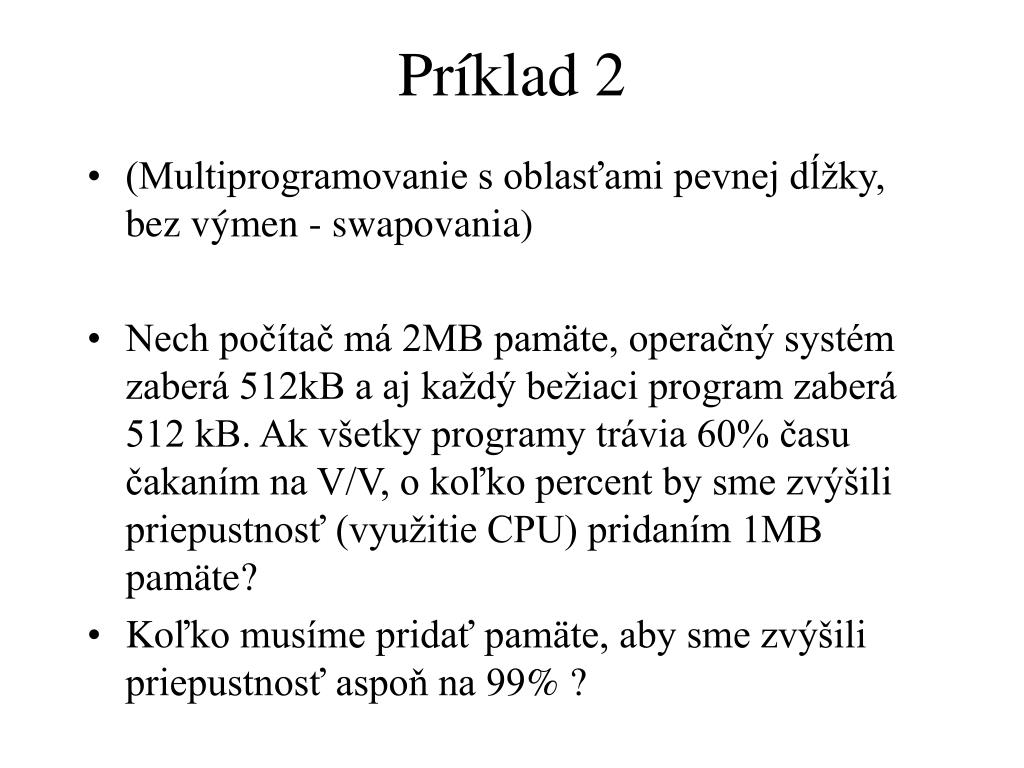 Príklad 2

• (Multiprogramovanie s oblasťami pevnej dĺžky, bez výmen - swapovania)

• Nech počítač má 2MB pamäte, operačný systém zaberá 512kB a aj každý bežiaci program zaberá 512 kB. Ak všetky programy trávia 60% času čakaním na V/V, o koľko percent by sme zvýšili priepustnosť (využitie CPU) pridaním 1MB pamäte?

• Koľko musíme pridať pamäte, aby sme zvýšili priepustnosť aspoň na 99% ?